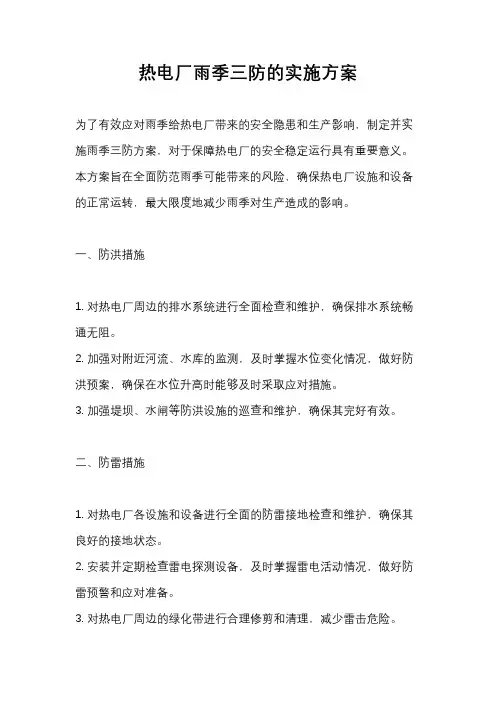 热电厂雨季三防的实施方案

为了有效应对雨季给热电厂带来的安全隐患和生产影响，制定并实施雨季三防方案，对于保障热电厂的安全稳定运行具有重要意义。本方案旨在全面防范雨季可能带来的风险，确保热电厂设施和设备的正常运转，最大限度地减少雨季对生产造成的影响。

一、防洪措施

1. 对热电厂周边的排水系统进行全面检查和维护，确保排水系统畅通无阻。
2. 加强对附近河流、水库的监测，及时掌握水位变化情况，做好防洪预案，确保在水位升高时能够及时采取应对措施。
3. 加强堤坝、水闸等防洪设施的巡查和维护，确保其完好有效。

二、防雷措施

1. 对热电厂各设施和设备进行全面的防雷接地检查和维护，确保其良好的接地状态。
2. 安装并定期检查雷电探测设备，及时掌握雷电活动情况，做好防雷预警和应对准备。
3. 对热电厂周边的绿化带进行合理修剪和清理，减少雷击危险。